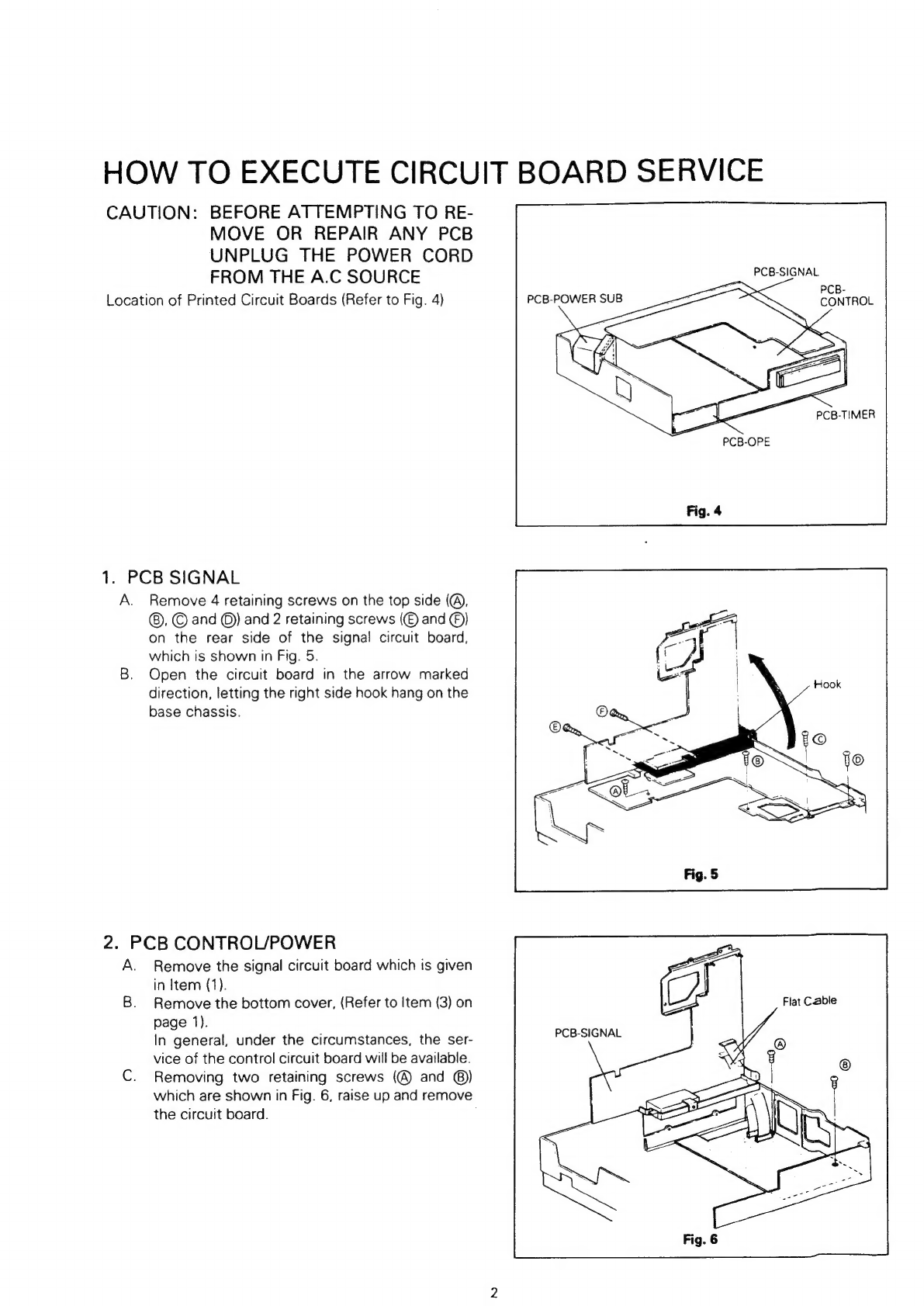 HOW TO EXECUTE CIRCUIT BOARD SERVICE

CAUTION: BEFORE ATTEMPTING TO REMOVE OR REPAIR ANY PCB UNPLUG THE POWER CORD FROM THE A.C SOURCE

Location of Printed Circuit Boards (Refer to Fig. 4)

PCB-SIGNAL
PCB-POWER SUB
PCB-CONTROL
PCB-TIMER
PCB-OPE
Fig. 4

1. PCB SIGNAL

A. Remove 4 retaining screws on the top side (Ⓐ, Ⓑ, Ⓒ and Ⓓ) and 2 retaining screws (Ⓔ and Ⓕ) on the rear side of the signal circuit board, which is shown in Fig. 5.

B. Open the circuit board in the arrow marked direction, letting the right side hook hang on the base chassis.

Hook
Ⓕ
Ⓔ
Ⓒ
Ⓑ
Ⓓ
Ⓐ
Fig. 5

2. PCB CONTROL/POWER

A. Remove the signal circuit board which is given in Item (1).

B. Remove the bottom cover, (Refer to Item (3) on page 1).
In general, under the circumstances, the service of the control circuit board will be available.

C. Removing two retaining screws (Ⓐ and Ⓑ) which are shown in Fig. 6, raise up and remove the circuit board.

Flat Cable
PCB-SIGNAL
Ⓐ
Ⓑ
Fig. 6

2